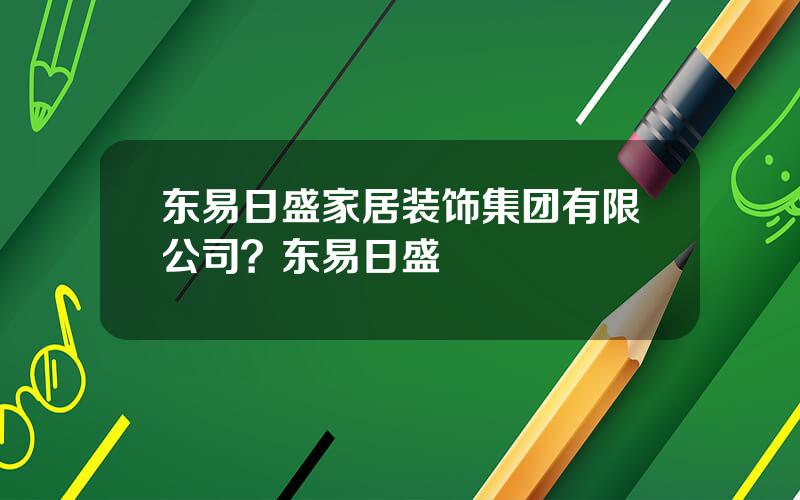 东易日盛家居装饰集团有限公司？东易日盛